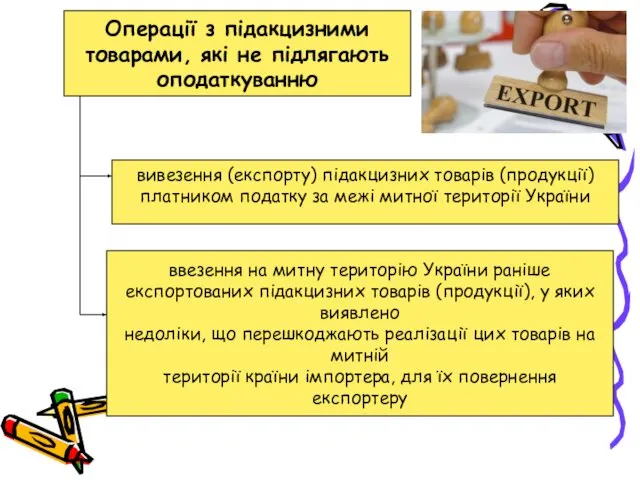 Операції з підакцизними товарами, які не підлягають оподаткуванню

EXPORT

вивезення (експорту) підакцизних товарів (продукції) платником податку за межі митної території України

ввезення на митну територію України раніше експортованих підакцизних товарів (продукції), у яких виявлено недоліки, що перешкоджають реалізації цих товарів на митній території країни імпортера, для їх повернення експортеру